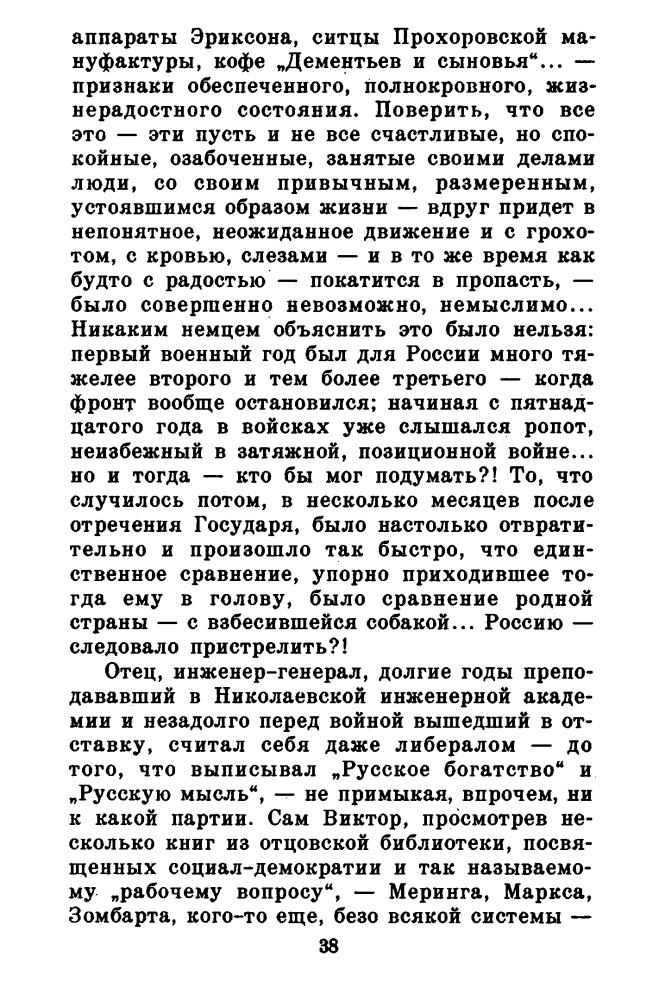 аппараты Эриксона, ситцы Прохоровской мануфактуры, кофе „Дементьев и сыновья“... — признаки обеспеченного, полнокровного, жизнерадостного состояния. Поверить, что все это — эти пусть и не все счастливые, но спокойные, озабоченные, занятые своими делами люди, со своим привычным, размеренным, устоявшимся образом жизни — вдруг придет в непонятное, неожиданное движение и с грохотом, с кровью, слезами — и в то же время как будто с радостью — покатится в пропасть, — было совершенно невозможно, немыслимо... Никаким немцем объяснить это было нельзя: первый военный год был для России много тяжелее второго и тем более третьего — когда фронт вообще остановился; начиная с пятнадцатого года в войсках уже слышался ропот, неизбежный в затяжной, позиционной войне... но и тогда — кто бы мог подумать?! То, что случилось потом, в несколько месяцев после отречения Государя, было настолько отвратительно и произошло так быстро, что единственное сравнение, упорно приходившее тогда ему в голову, было сравнение родной страны — с взбесившейся собакой... Россию — следовало пристрелить?!

Отец, инженер-генерал, долгие годы преподававший в Николаевской инженерной академии и незадолго перед войной вышедший в отставку, считал себя даже либералом — до того, что выписывал „Русское богатство“ и „Русскую мысль“, — не примыкая, впрочем, ни к какой партии. Сам Виктор, просмотрев несколько книг из отцовской библиотеки, посвященных социал-демократии и так называемому „рабочему вопросу“, — Меринга, Маркса, Зомбарта, кого-то еще, безо всякой системы —

38